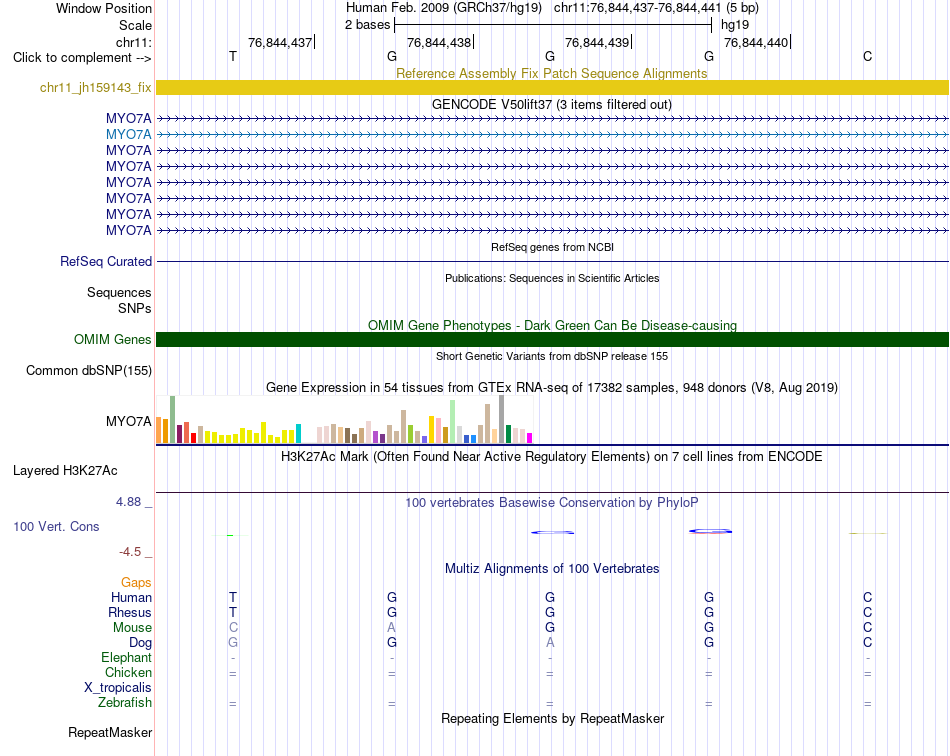 Window Position Human Feb. 2009 (GRCh37/hg19) chr11:76,844,437-76,844,441 (5 bp)
Scale 2 bases hg19
chr11: 76,844,437 76,844,438 76,844,439 76,844,440
Click to complement --> T G G G C
Reference Assembly Fix Patch Sequence Alignments
chr11_jh159143_fix
GENCODE V50lift37 (3 items filtered out)
MYO7A
MYO7A
MYO7A
MYO7A
MYO7A
MYO7A
MYO7A
MYO7A
RefSeq genes from NCBI
RefSeq Curated
Publications: Sequences in Scientific Articles
Sequences
SNPs
OMIM Gene Phenotypes - Dark Green Can Be Disease-causing
OMIM Genes
Short Genetic Variants from dbSNP release 155
Common dbSNP(155)
Gene Expression in 54 tissues from GTEx RNA-seq of 17382 samples, 948 donors (V8, Aug 2019)
MYO7A
H3K27Ac Mark (Often Found Near Active Regulatory Elements) on 7 cell lines from ENCODE
Layered H3K27Ac
4.88 _ 100 vertebrates Basewise Conservation by PhyloP
100 Vert. Cons
-4.5 _
Multiz Alignments of 100 Vertebrates
Gaps
Human T G G G C
Rhesus T G G G C
Mouse C A G G C
Dog G G A G C
Elephant - - - - -
Chicken = = = = =
X_tropicalis
Zebrafish = = = = =
Repeating Elements by RepeatMasker
RepeatMasker